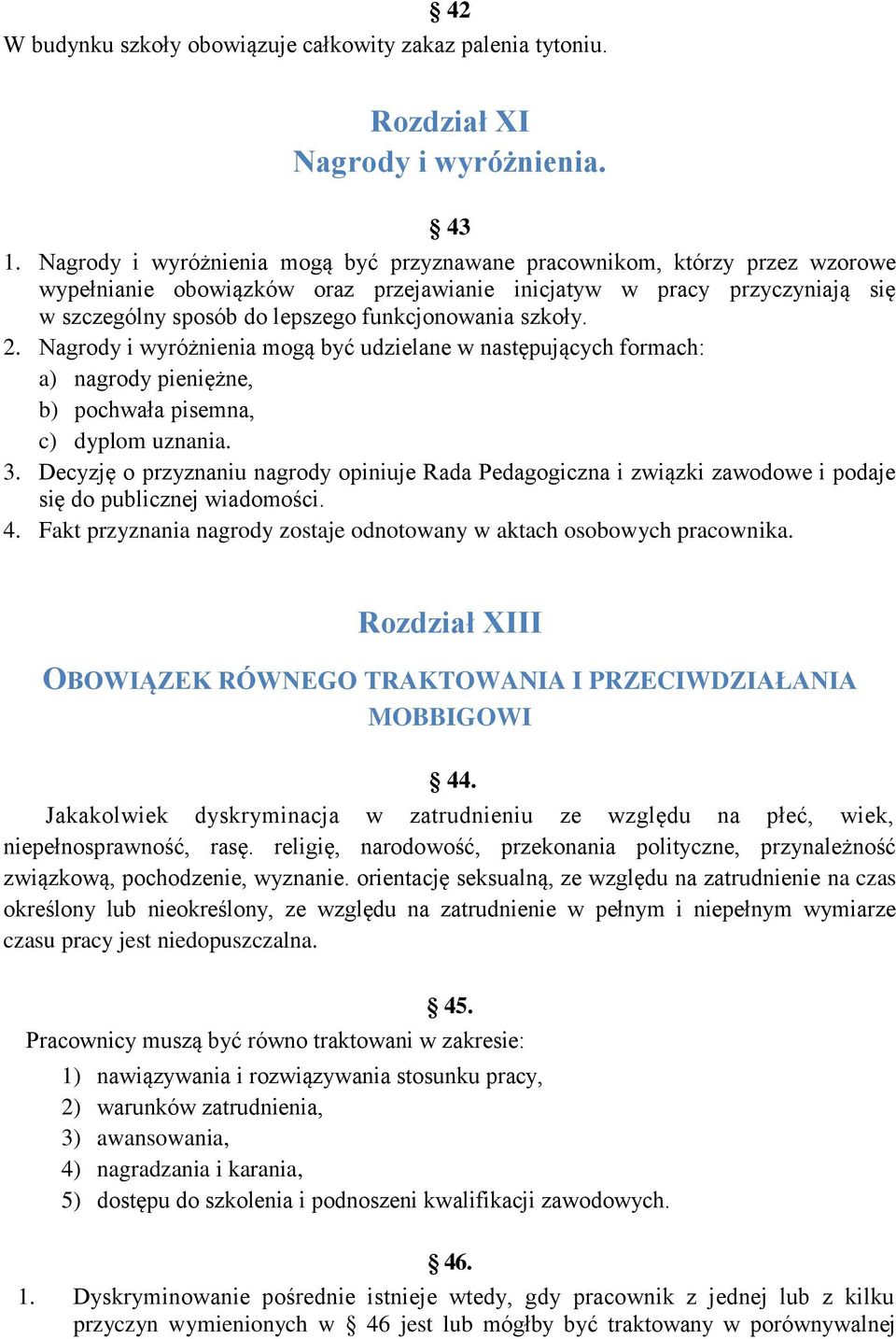 § 42
W budynku szkoły obowiązuje całkowity zakaz palenia tytoniu.

Rozdział XI
Nagrody i wyróżnienia.

§ 43
1. Nagrody i wyróżnienia mogą być przyznawane pracownikom, którzy przez wzorowe wypełnianie obowiązków oraz przejawianie inicjatyw w pracy przyczyniają się w szczególny sposób do lepszego funkcjonowania szkoły.
2. Nagrody i wyróżnienia mogą być udzielane w następujących formach:
a) nagrody pieniężne,
b) pochwała pisemna,
c) dyplom uznania.
3. Decyzję o przyznaniu nagrody opiniuje Rada Pedagogiczna i związki zawodowe i podaje się do publicznej wiadomości.
4. Fakt przyznania nagrody zostaje odnotowany w aktach osobowych pracownika.

Rozdział XIII

OBOWIĄZEK RÓWNEGO TRAKTOWANIA I PRZECIWDZIAŁANIA MOBBIGOWI

§ 44.
Jakakolwiek dyskryminacja w zatrudnieniu ze względu na płeć, wiek, niepełnosprawność, rasę. religię, narodowość, przekonania polityczne, przynależność związkową, pochodzenie, wyznanie. orientację seksualną, ze względu na zatrudnienie na czas określony lub nieokreślony, ze względu na zatrudnienie w pełnym i niepełnym wymiarze czasu pracy jest niedopuszczalna.

§ 45.
Pracownicy muszą być równo traktowani w zakresie:
1) nawiązywania i rozwiązywania stosunku pracy,
2) warunków zatrudnienia,
3) awansowania,
4) nagradzania i karania,
5) dostępu do szkolenia i podnoszeni kwalifikacji zawodowych.

§ 46.
1. Dyskryminowanie pośrednie istnieje wtedy, gdy pracownik z jednej lub z kilku przyczyn wymienionych w § 46 jest lub mógłby być traktowany w porównywalnej